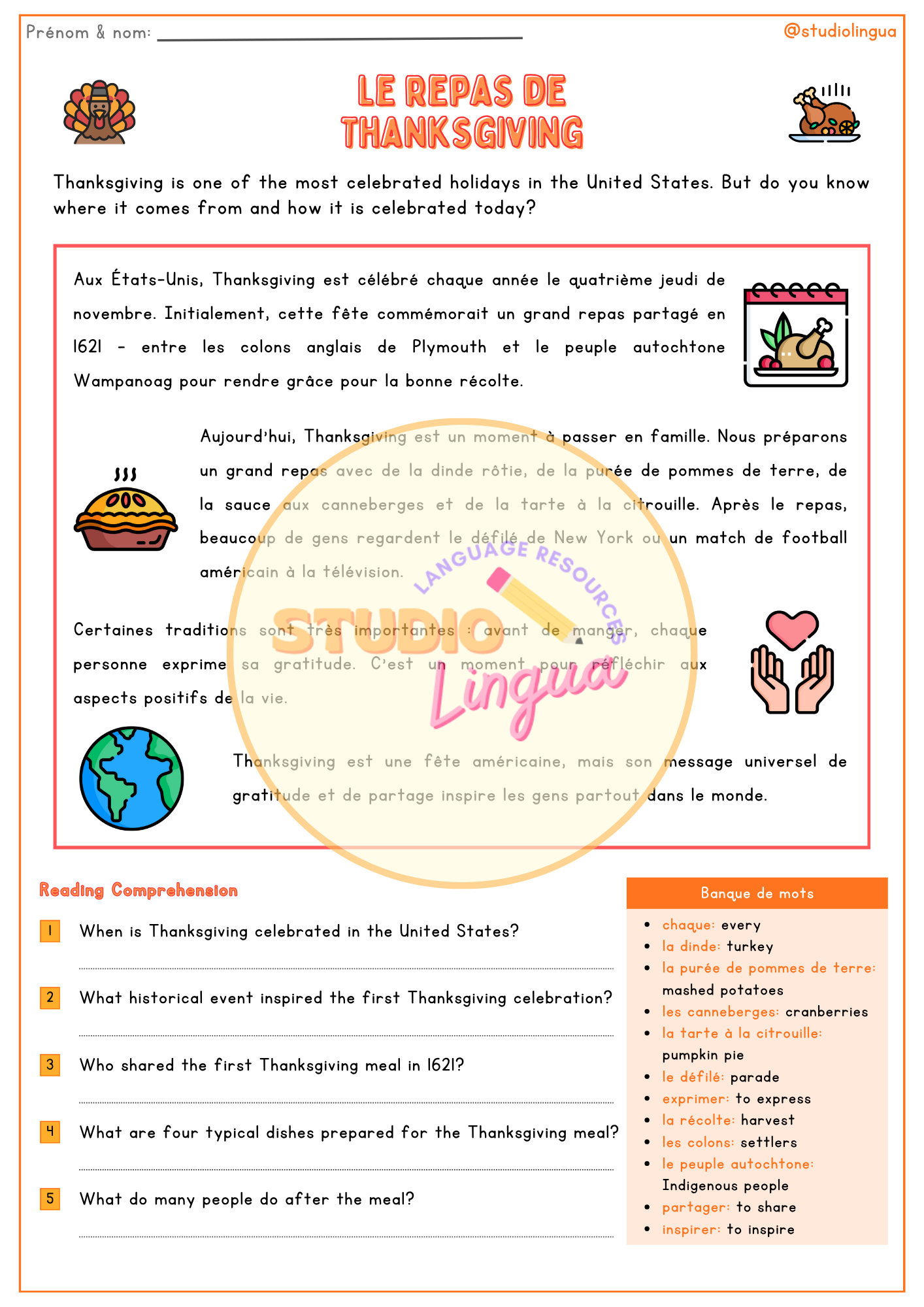 Prénom & nom: ____

@studiolingua

LE REPAS DE THANKSGIVING

Thanksgiving is one of the most celebrated holidays in the United States. But do you know where it comes from and how it is celebrated today?

Aux États-Unis, Thanksgiving est célébré chaque année le quatrième jeudi de novembre. Initialement, cette fête commémorait un grand repas partagé en 1621 - entre les colons anglais de Plymouth et le peuple autochtone Wampanoag pour rendre grâce pour la bonne récolte.

Aujourd'hui, Thanksgiving est un moment à passer en famille. Nous préparons un grand repas avec de la dinde rôtie, de la purée de pommes de terre, de la sauce aux canneberges et de la tarte à la citrouille. Après le repas, beaucoup de gens regardent le défilé de New York ou un match de football américain à la télévision.

Certaines traditions sont très importantes : avant de manger, chaque personne exprime sa gratitude. C'est un moment pour réfléchir aux aspects positifs de la vie.

Thanksgiving est une fête américaine, mais son message universel de gratitude et de partage inspire les gens partout dans le monde.

Reading Comprehension

1 When is Thanksgiving celebrated in the United States?

____

2 What historical event inspired the first Thanksgiving celebration?

____

3 Who shared the first Thanksgiving meal in 1621?

____

4 What are four typical dishes prepared for the Thanksgiving meal?

____

5 What do many people do after the meal?

____

Banque de mots

• chaque: every
• la dinde: turkey
• la purée de pommes de terre: mashed potatoes
• les canneberges: cranberries
• la tarte à la citrouille: pumpkin pie
• le défilé: parade
• exprimer: to express
• la récolte: harvest
• les colons: settlers
• le peuple autochtone: Indigenous people
• partager: to share
• inspirer: to inspire

LANGUAGE RESOURCES STUDIO Lingua